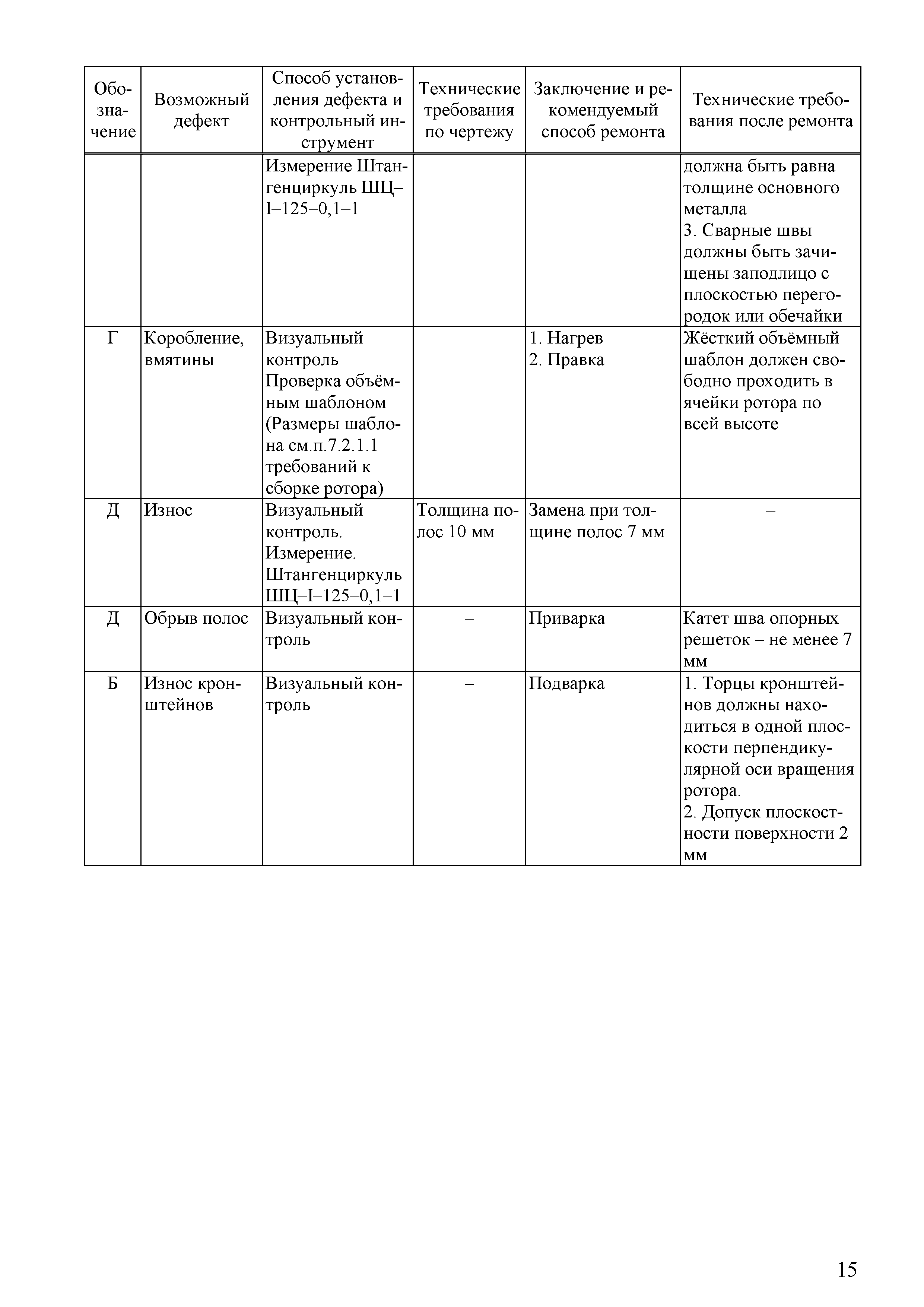 | Обозначение | Возможный дефект | Способ установления дефекта и контрольный инструмент | Технические требования по чертежу | Заключение и рекомендуемый способ ремонта | Технические требования после ремонта |
|---|---|---|---|---|---|
| | | Измерение Штангенциркуль ШЦ–I–125–0,1–1 | | | должна быть равна толщине основного металла 3. Сварные швы должны быть зачищены заподлицо с плоскостью перегородок или обечайки |
| Г | Коробление, вмятины | Визуальный контроль Проверка объёмным шаблоном (Размеры шаблона см.п.7.2.1.1 требований к сборке ротора) | | 1. Нагрев 2. Правка | Жёсткий объёмный шаблон должен свободно проходить в ячейки ротора по всей высоте |
| Д | Износ | Визуальный контроль. Измерение. Штангенциркуль ШЦ–I–125–0,1–1 | Толщина полос 10 мм | Замена при толщине полос 7 мм | – |
| Д | Обрыв полос | Визуальный контроль | – | Приварка | Катет шва опорных решеток – не менее 7 мм |
| Б | Износ кронштейнов | Визуальный контроль | – | Подварка | 1. Торцы кронштейнов должны находиться в одной плоскости перпендикулярной оси вращения ротора. 2. Допуск плоскостности поверхности 2 мм |

15